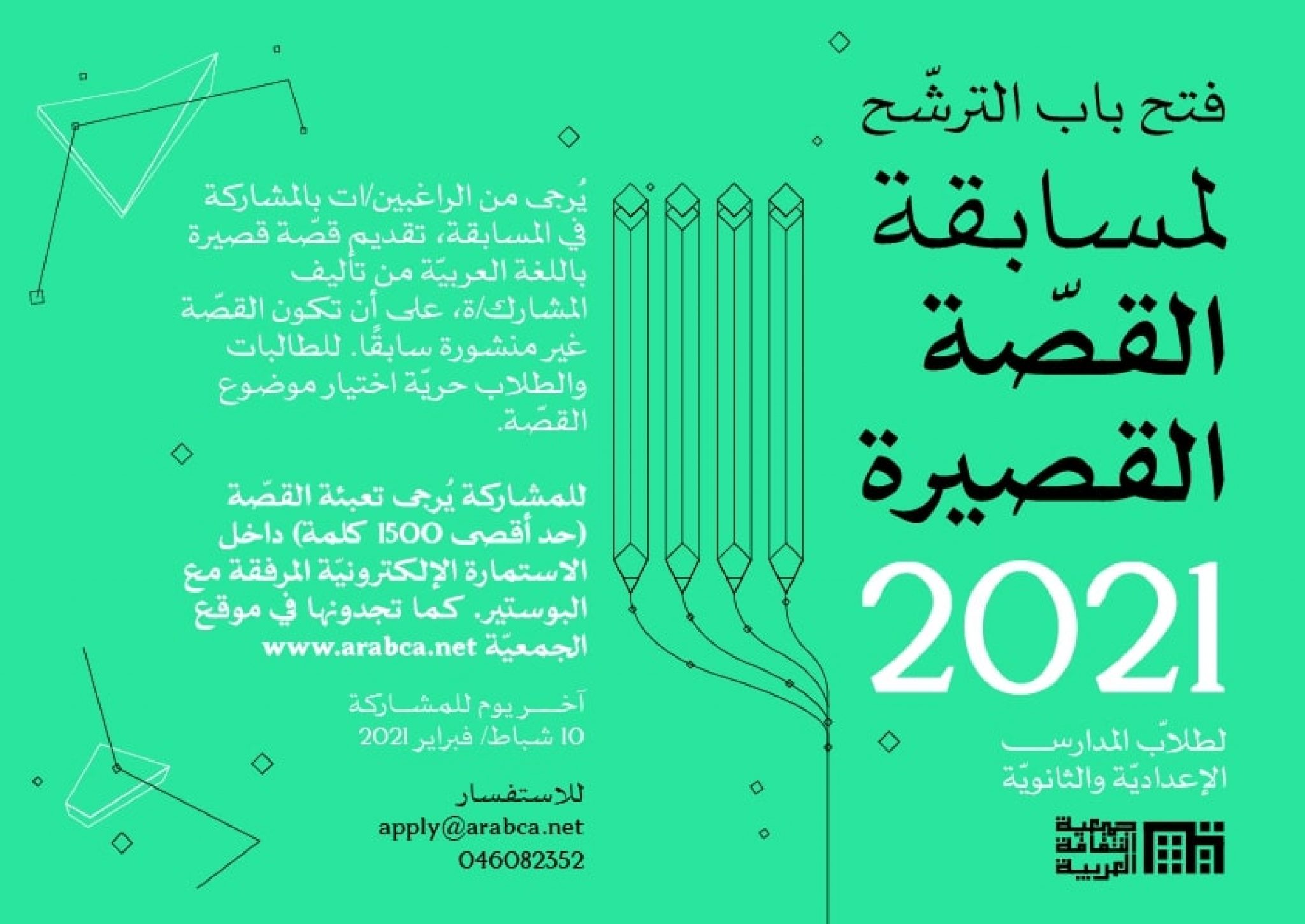 فتح باب الترشّح

لمسابقة القصّة القصيرة

2021

لطلاّب المدارس الإعداديّة والثانويّة

جمعية الثقافة العربية

يُرجى من الراغبين/ات بالمشاركة في المسابقة، تقديم قصّة قصيرة باللغة العربيّة من تأليف المشارك/ة، على أن تكون القصّة غير منشورة سابقًا. للطالبات والطلاب حريّة اختيار موضوع القصّة.

للمشاركة يُرجى تعبئة القصّة (حد أقصى 1500 كلمة) داخل الاستمارة الإلكترونيّة المرفقة مع البوستير. كما تجدونها في موقع الجمعيّة www.arabca.net

آخر يوم للمشاركة
10 شباط/ فبراير 2021

للاستفسار
apply@arabca.net
046082352